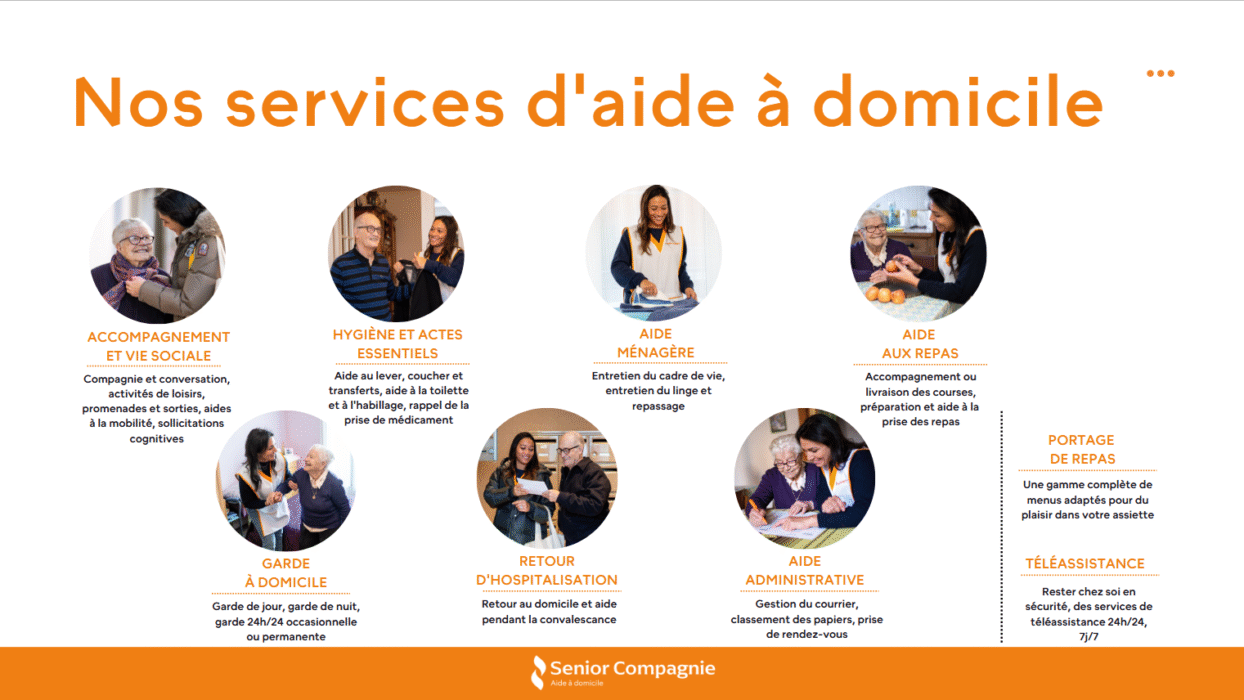 Nos services d'aide à domicile

ACCOMPAGNEMENT
ET VIE SOCIALE

Compagnie et conversation, activités de loisirs, promenades et sorties, aides à la mobilité, sollicitations cognitives

HYGIÈNE ET ACTES
ESSENTIELS

Aide au lever, coucher et transferts, aide à la toilette et à l'habillage, rappel de la prise de médicament

AIDE
MÉNAGÈRE

Entretien du cadre de vie, entretien du linge et repassage

AIDE
AUX REPAS

Accompagnement ou livraison des courses, préparation et aide à la prise des repas

GARDE
À DOMICILE

Garde de jour, garde de nuit, garde 24h/24 occasionnelle ou permanente

RETOUR
D'HOSPITALISATION

Retour au domicile et aide pendant la convalescance

AIDE
ADMINISTRATIVE

Gestion du courrier, classement des papiers, prise de rendez-vous

PORTAGE
DE REPAS

Une gamme complète de menus adaptés pour du plaisir dans votre assiette

TÉLÉASSISTANCE

Rester chez soi en sécurité, des services de téléassistance 24h/24, 7j/7

Senior Compagnie
Aide à domicile